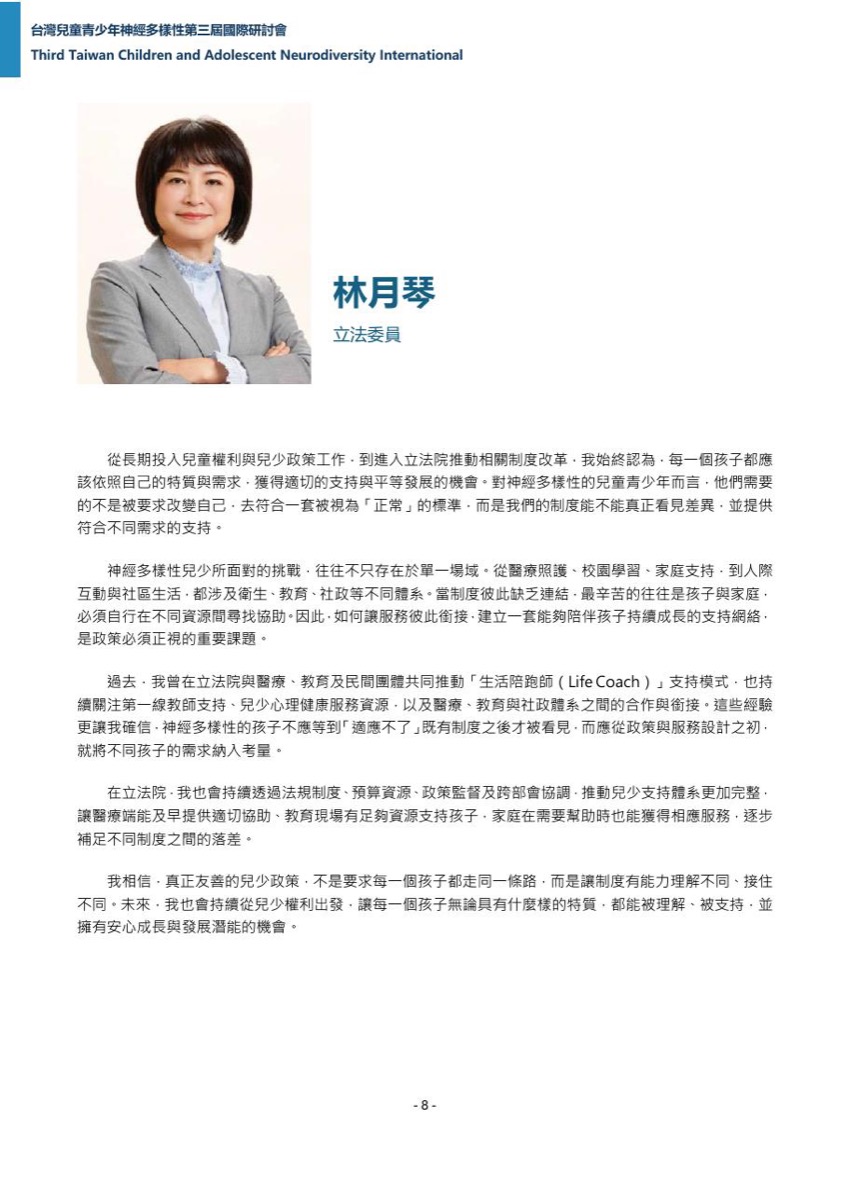 台灣兒童青少年神經多樣性第三屆國際研討會
Third Taiwan Children and Adolescent Neurodiversity International

林月琴
立法委員

從長期投入兒童權利與兒少政策工作，到進入立法院推動相關制度改革，我始終認為，每一個孩子都應該依照自己的特質與需求，獲得適切的支持與平等發展的機會。對神經多樣性的兒童青少年而言，他們需要的不是被要求改變自己，去符合一套被視為「正常」的標準，而是我們的制度能不能真正看見差異，並提供符合不同需求的支持。

神經多樣性兒少所面對的挑戰，往往不只存在於單一場域。從醫療照護、校園學習、家庭支持，到人際互動與社區生活，都涉及衛生、教育、社政等不同體系。當制度彼此缺乏連結，最辛苦的往往是孩子與家庭，必須自行在不同資源間尋找協助。因此，如何讓服務彼此銜接，建立一套能夠陪伴孩子持續成長的支持網絡，是政策必須正視的重要課題。

過去，我曾在立法院與醫療、教育及民間團體共同推動「生活陪跑師（Life Coach）」支持模式，也持續關注第一線教師支持、兒少心理健康服務資源，以及醫療、教育與社政體系之間的合作與銜接。這些經驗更讓我確信，神經多樣性的孩子不應等到「適應不了」既有制度之後才被看見，而應從政策與服務設計之初，就將不同孩子的需求納入考量。

在立法院，我也會持續透過法規制度、預算資源、政策監督及跨部會協調，推動兒少支持體系更加完整，讓醫療端能及早提供適切協助、教育現場有足夠資源支持孩子，家庭在需要幫助時也能獲得相應服務，逐步補足不同制度之間的落差。

我相信，真正友善的兒少政策，不是要求每一個孩子都走同一條路，而是讓制度有能力理解不同、接住不同。未來，我也會持續從兒少權利出發，讓每一個孩子無論具有什麼樣的特質，都能被理解、被支持，並擁有安心成長與發展潛能的機會。

- 8 -